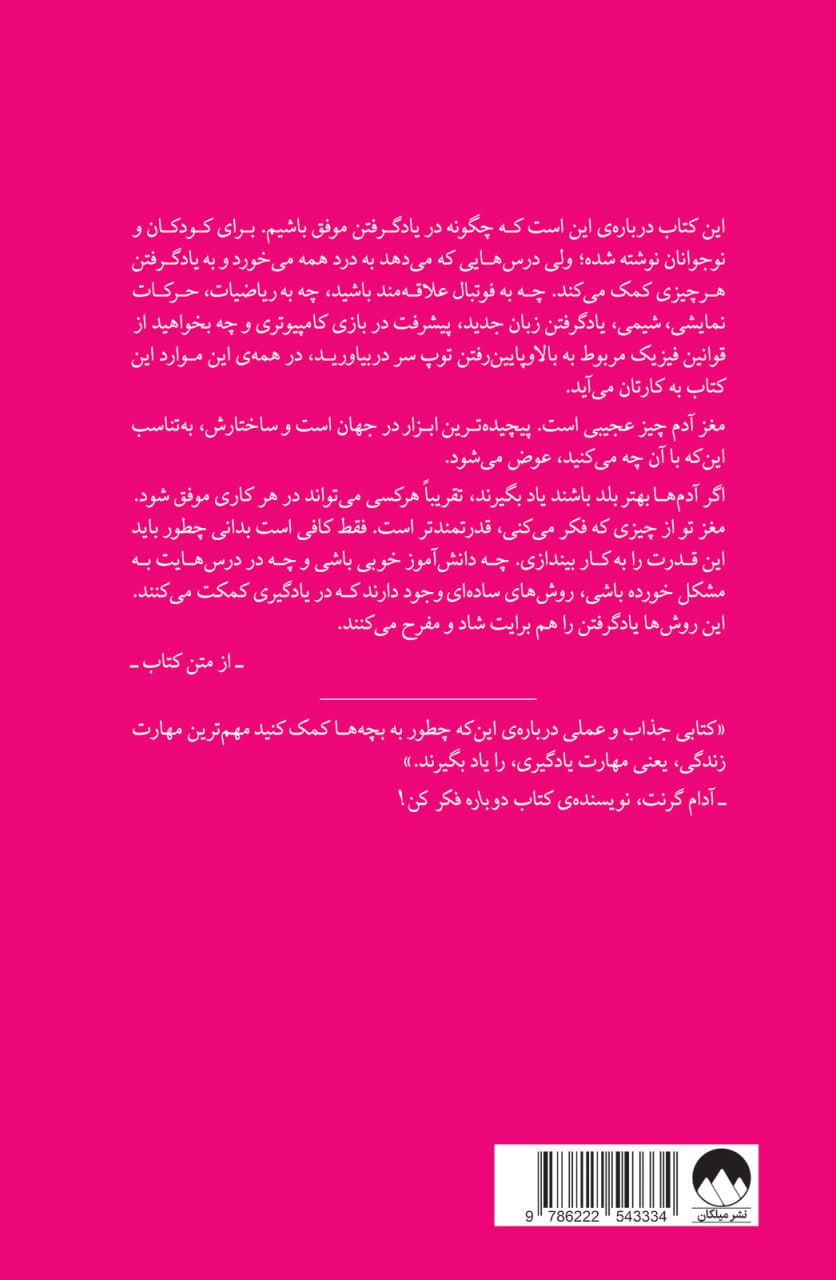 این کتاب درباره‌ی این است که چگونه در یادگرفتن موفق باشیم. برای کودکان و نوجوانان نوشته شده؛ ولی درس‌هایی که می‌دهد به درد همه می‌خورد و به یادگرفتن هرچیزی کمک می‌کند. چه به فوتبال علاقه‌مند باشید، چه به ریاضیات، حرکات نمایشی، شیمی، یادگرفتن زبان جدید، پیشرفت در بازی کامپیوتری و چه بخواهید از قوانین فیزیک مربوط به بالاوپایین‌رفتن توپ سر دربیاورید، در همه‌ی این موارد این کتاب به کارتان می‌آید.

مغز آدم چیز عجیبی است. پیچیده‌ترین ابزار در جهان است و ساختارش، به‌تناسب این‌که با آن چه می‌کنید، عوض می‌شود.

اگر آدم‌ها بهتر بلد باشند یاد بگیرند، تقریباً هرکسی می‌تواند در هر کاری موفق شود. مغز تو از چیزی که فکر می‌کنی، قدرتمندتر است. فقط کافی است بدانی چطور باید این قدرت را به کار بیندازی. چه دانش‌آموز خوبی باشی و چه در درس‌هایت به مشکل خورده باشی، روش‌های ساده‌ای وجود دارند که در یادگیری کمکت می‌کنند. این روش‌ها یادگرفتن را هم برایت شاد و مفرح می‌کنند.

ـ از متن کتاب ـ

«کتابی جذاب و عملی درباره‌ی این‌که چطور به بچه‌ها کمک کنید مهم‌ترین مهارت زندگی، یعنی مهارت یادگیری، را یاد بگیرند.»

ـ آدام گرنت، نویسنده‌ی کتاب دوباره فکر کن!

9 786222 543334

نشر میلکان